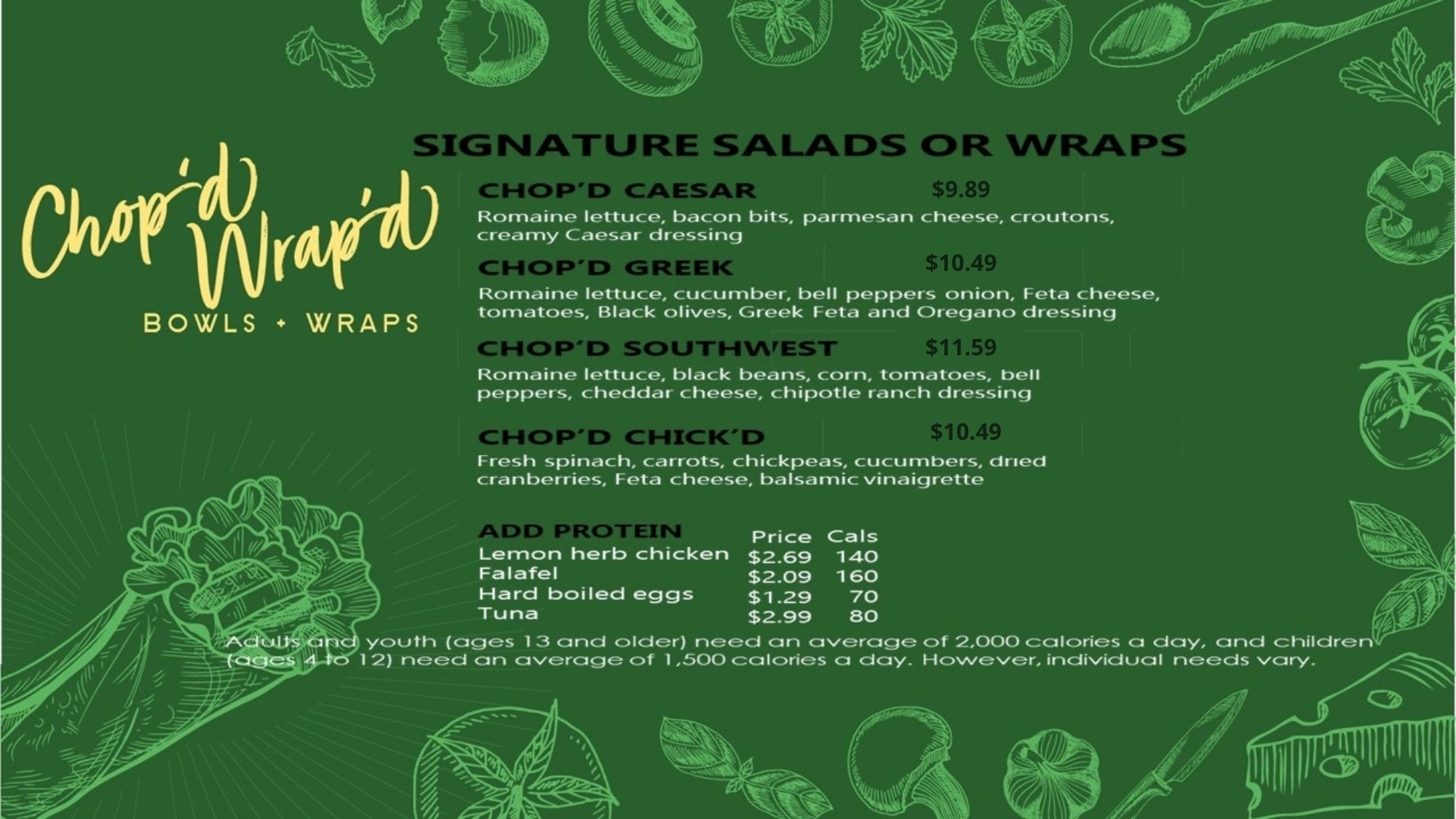 Chop'd Wrap'd
BOWLS + WRAPS

SIGNATURE SALADS OR WRAPS

CHOP'D CAESAR $9.89
Romaine lettuce, bacon bits, parmesan cheese, croutons, creamy Caesar dressing

CHOP'D GREEK $10.49
Romaine lettuce, cucumber, bell peppers onion, Feta cheese, tomatoes, Black olives, Greek Feta and Oregano dressing

CHOP'D SOUTHWEST $11.59
Romaine lettuce, black beans, corn, tomatoes, bell peppers, cheddar cheese, chipotle ranch dressing

CHOP'D CHICK'D $10.49
Fresh spinach, carrots, chickpeas, cucumbers, dried cranberries, Feta cheese, balsamic vinaigrette

| ADD PROTEIN | Price | Cals |
|---|---|---|
| Lemon herb chicken | $2.69 | 140 |
| Falafel | $2.09 | 160 |
| Hard boiled eggs | $1.29 | 70 |
| Tuna | $2.99 | 80 |

Adults and youth (ages 13 and older) need an average of 2,000 calories a day, and children (ages 4 to 12) need an average of 1,500 calories a day. However, individual needs vary.